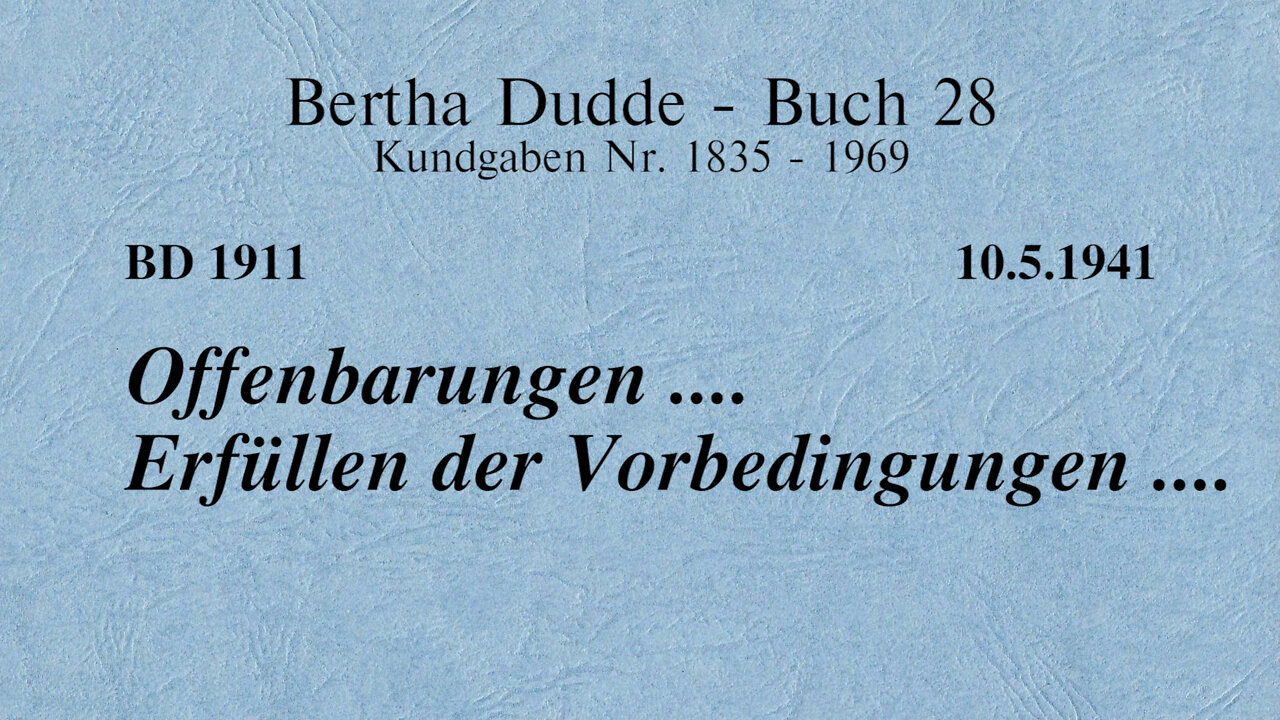 Bertha Dudde - Buch 28
Kundgaben Nr. 1835 - 1969

BD 1911

10.5.1941

Offenbarungen ....
Erfüllen der Vorbedingungen ....